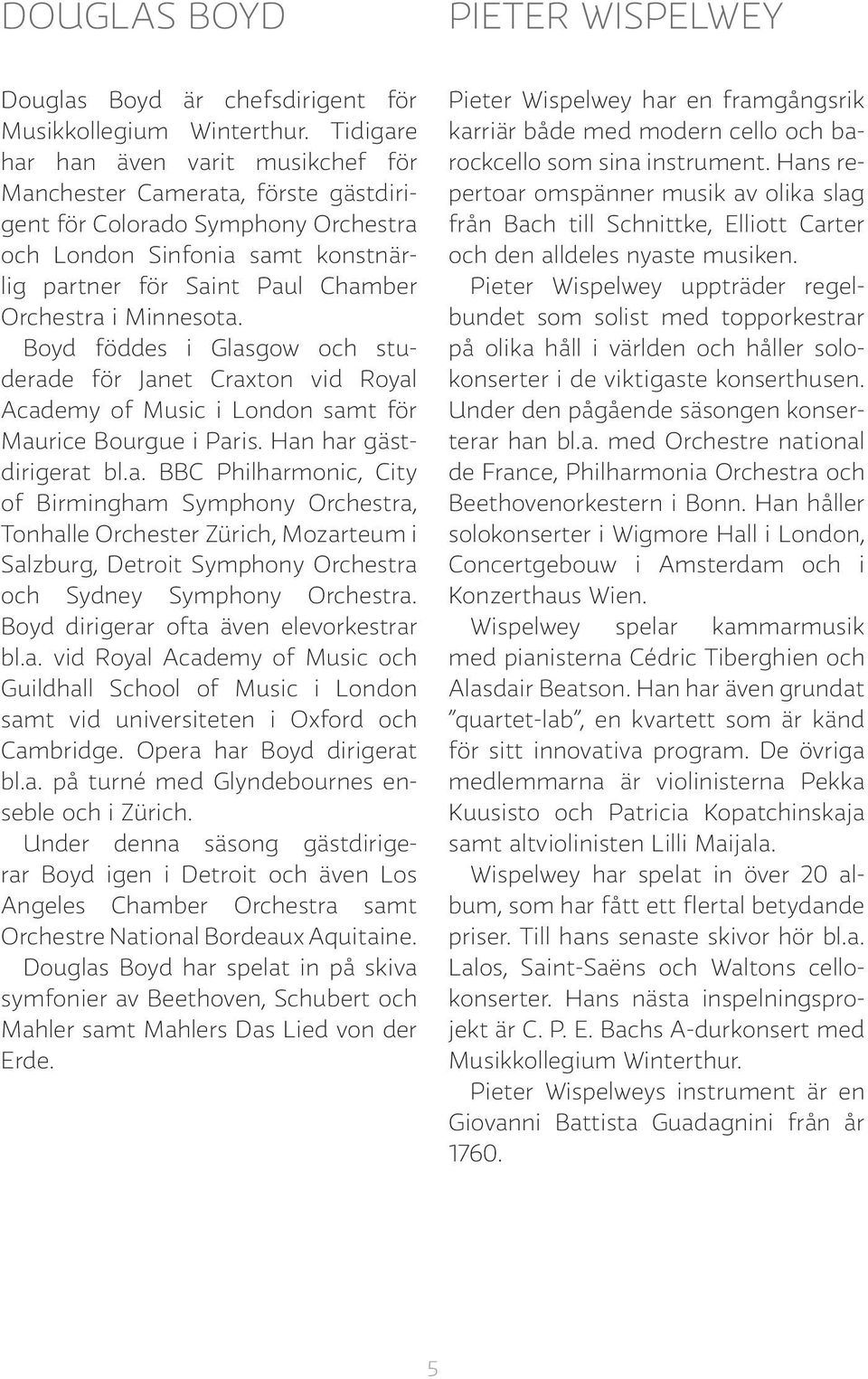 DOUGLAS BOYD

Douglas Boyd är chefsdirigent för Musikkollegium Winterthur. Tidigare har han även varit musikchef för Manchester Camerata, förste gästdirigent för Colorado Symphony Orchestra och London Sinfonia samt konstnärlig partner för Saint Paul Chamber Orchestra i Minnesota.

Boyd föddes i Glasgow och studerade för Janet Craxton vid Royal Academy of Music i London samt för Maurice Bourgue i Paris. Han har gästdirigerat bl.a. BBC Philharmonic, City of Birmingham Symphony Orchestra, Tonhalle Orchester Zürich, Mozarteum i Salzburg, Detroit Symphony Orchestra och Sydney Symphony Orchestra. Boyd dirigerar ofta även elevorkestrar bl.a. vid Royal Academy of Music och Guildhall School of Music i London samt vid universiteten i Oxford och Cambridge. Opera har Boyd dirigerat bl.a. på turné med Glyndebournes enseble och i Zürich.

Under denna säsong gästdirigerar Boyd igen i Detroit och även Los Angeles Chamber Orchestra samt Orchestre National Bordeaux Aquitaine.

Douglas Boyd har spelat in på skiva symfonier av Beethoven, Schubert och Mahler samt Mahlers Das Lied von der Erde.

PIETER WISPELWEY

Pieter Wispelwey har en framgångsrik karriär både med modern cello och barockcello som sina instrument. Hans repertoar omspänner musik av olika slag från Bach till Schnittke, Elliott Carter och den alldeles nyaste musiken.

Pieter Wispelwey uppträder regelbundet som solist med topporkestrar på olika håll i världen och håller solokonserter i de viktigaste konserthusen. Under den pågående säsongen konserterar han bl.a. med Orchestre national de France, Philharmonia Orchestra och Beethovenorkestern i Bonn. Han håller solokonserter i Wigmore Hall i London, Concertgebouw i Amsterdam och i Konzerthaus Wien.

Wispelwey spelar kammarmusik med pianisterna Cédric Tiberghien och Alasdair Beatson. Han har även grundat ”quartet-lab”, en kvartett som är känd för sitt innovativa program. De övriga medlemmarna är violinisterna Pekka Kuusisto och Patricia Kopatchinskaja samt altviolinisten Lilli Maijala.

Wispelwey har spelat in över 20 album, som har fått ett flertal betydande priser. Till hans senaste skivor hör bl.a. Lalos, Saint-Saëns och Waltons cellokonserter. Hans nästa inspelningsprojekt är C. P. E. Bachs A-durkonsert med Musikkollegium Winterthur.

Pieter Wispelweys instrument är en Giovanni Battista Guadagnini från år 1760.

5